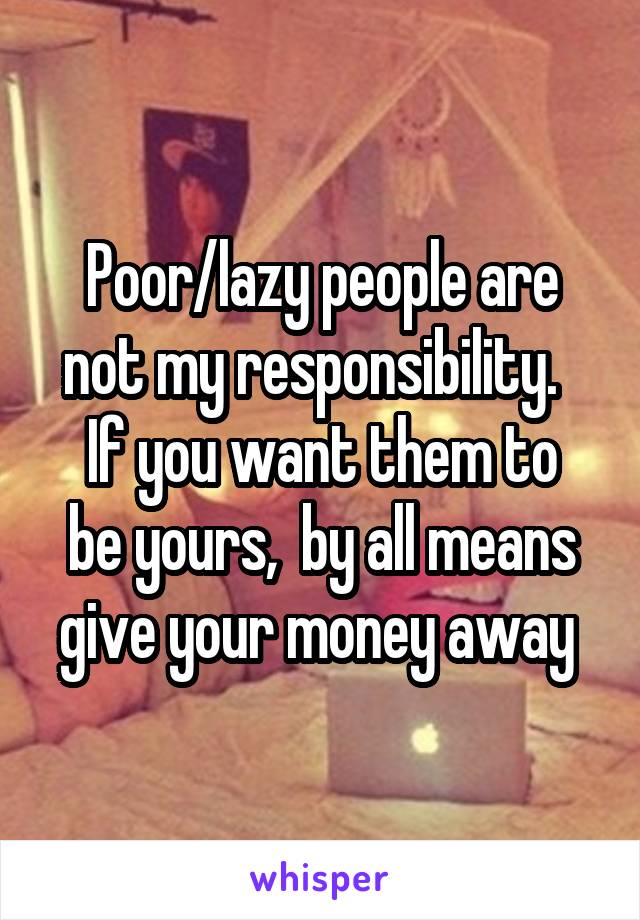 Poor/lazy people are not my responsibility. If you want them to be yours, by all means give your money away

whisper